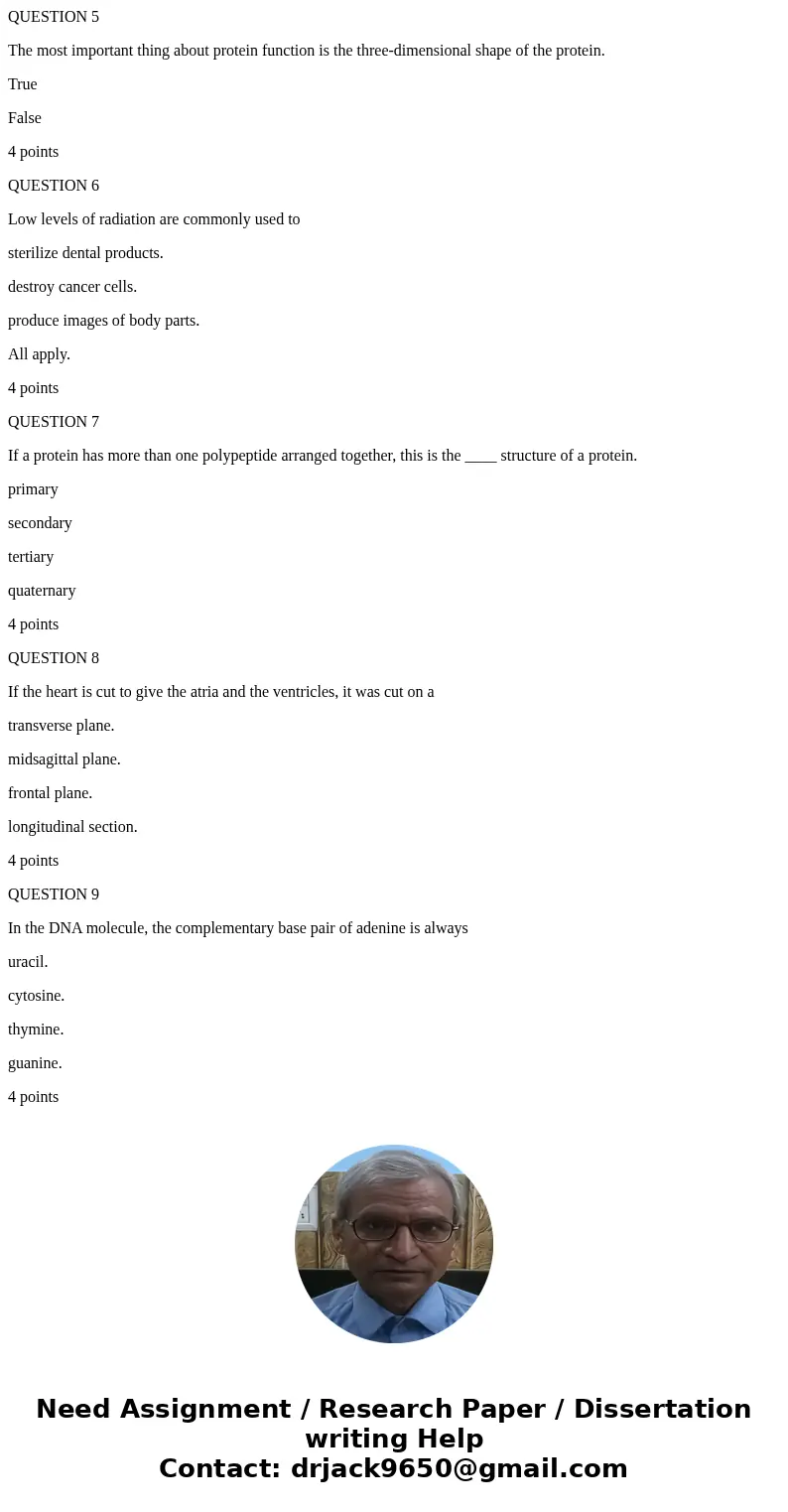 QUESTION 5

The most important thing about protein function is the three-dimensional shape of the protein.

True

False

4 points

QUESTION 6

Low levels of radiation are commonly used to

sterilize dental products.

destroy cancer cells.

produce images of body parts.

All apply.

4 points

QUESTION 7

If a protein has more than one polypeptide arranged together, this is the ____ structure of a protein.

primary

secondary

tertiary

quaternary

4 points

QUESTION 8

If the heart is cut to give the atria and the ventricles, it was cut on a

transverse plane.

midsagittal plane.

frontal plane.

longitudinal section.

4 points

QUESTION 9

In the DNA molecule, the complementary base pair of adenine is always

uracil.

cytosine.

thymine.

guanine.

4 points

Need Assignment / Research Paper / Dissertation writing Help
Contact: drjack9650@gmail.com